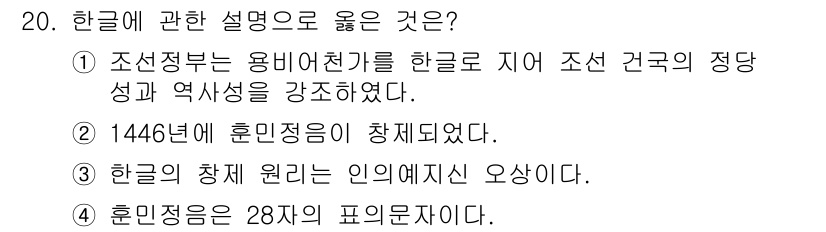 20. 한글에 관한 설명으로 옳은 것은?

① 조선정부는 용비어천가를 한글로 지어 조선 건국의 정당성과 역사성을 강조하였다.

② 1446년에 훈민정음이 창제되었다.

③ 한글의 창제 원리는 인의예지신 오상이다.

④ 훈민정음은 28자의 표의문자이다.